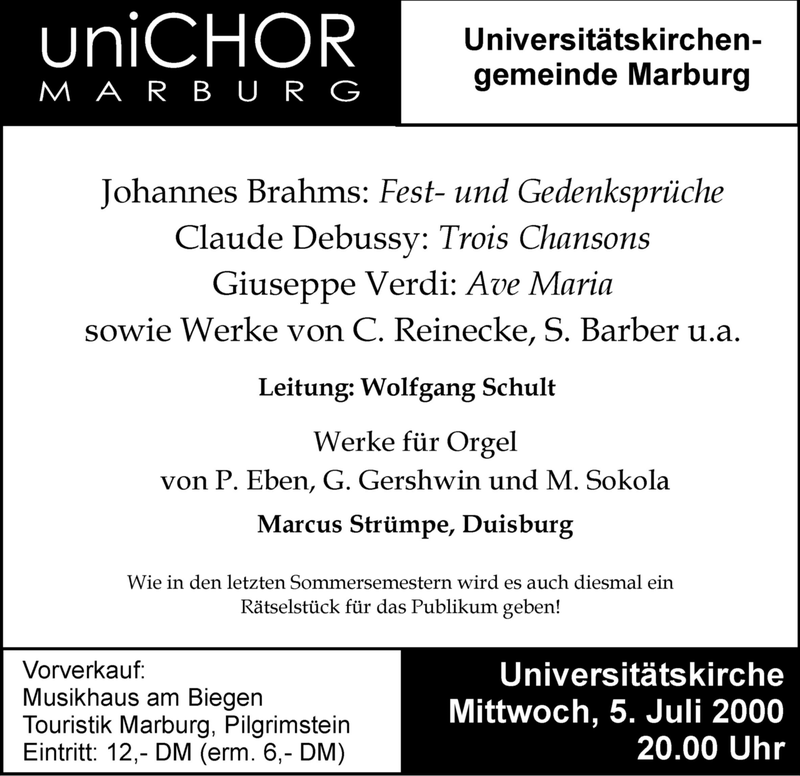 uniCHOR
MARBURG

Universitätskirchengemeinde Marburg

Johannes Brahms: Fest- und Gedenksprüche
Claude Debussy: Trois Chansons
Giuseppe Verdi: Ave Maria
sowie Werke von C. Reinecke, S. Barber u.a.

Leitung: Wolfgang Schult

Werke für Orgel
von P. Eben, G. Gershwin und M. Sokola

Marcus Strümpe, Duisburg

Wie in den letzten Sommersemestern wird es auch diesmal ein Rätselstück für das Publikum geben!

Vorverkauf:
Musikhaus am Biegen
Touristik Marburg, Pilgrimstein
Eintritt: 12,- DM (erm. 6,- DM)

Universitätskirche
Mittwoch, 5. Juli 2000
20.00 Uhr